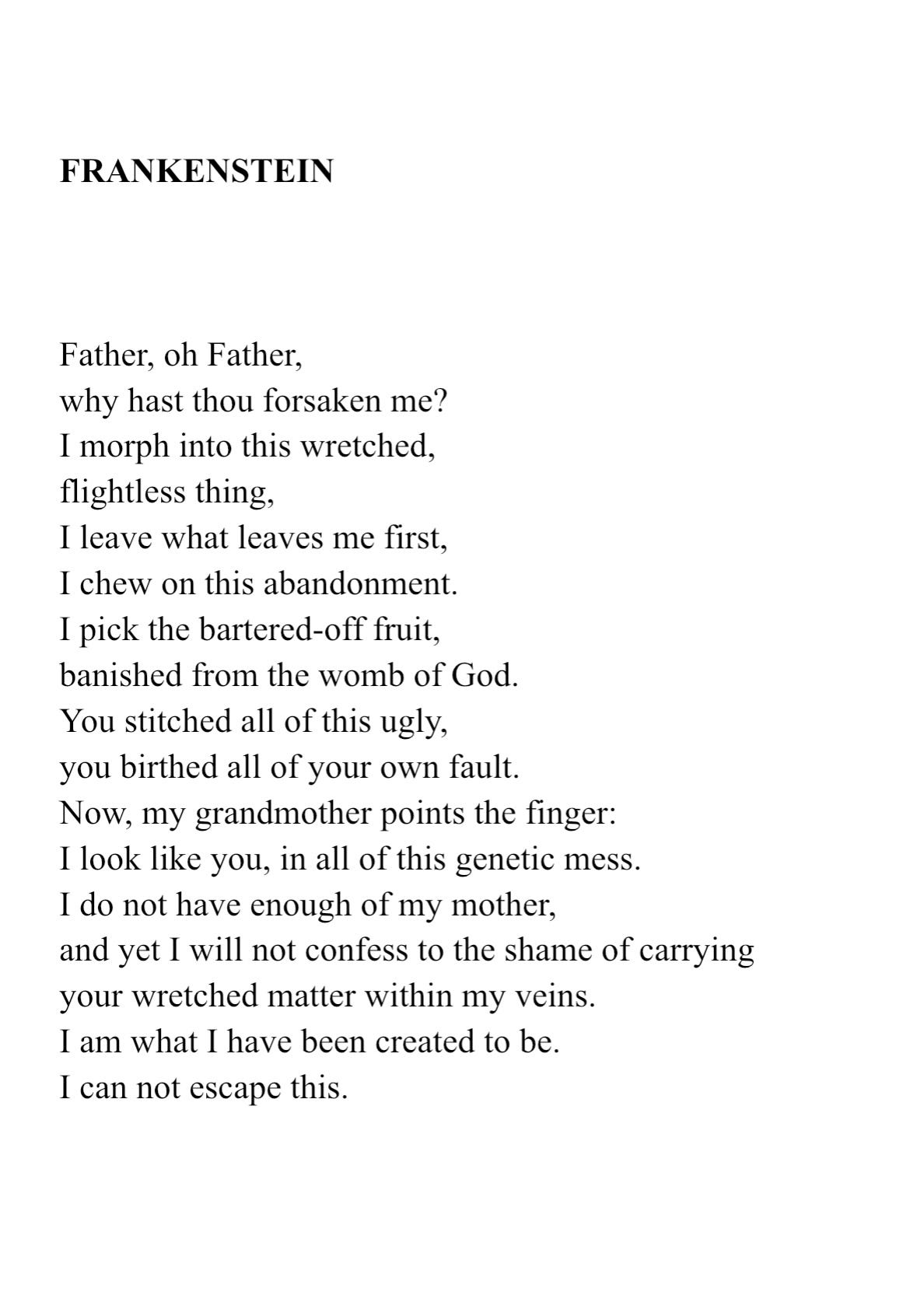 FRANKENSTEIN

Father, oh Father,
why hast thou forsaken me?
I morph into this wretched,
flightless thing,
I leave what leaves me first,
I chew on this abandonment.
I pick the bartered-off fruit,
banished from the womb of God.
You stitched all of this ugly,
you birthed all of your own fault.
Now, my grandmother points the finger:
I look like you, in all of this genetic mess.
I do not have enough of my mother,
and yet I will not confess to the shame of carrying
your wretched matter within my veins.
I am what I have been created to be.
I can not escape this.